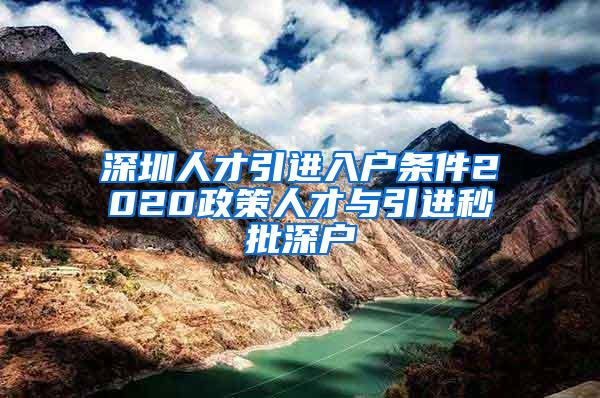 深圳人才引进入户条件2020政策人才与引进秒批深户